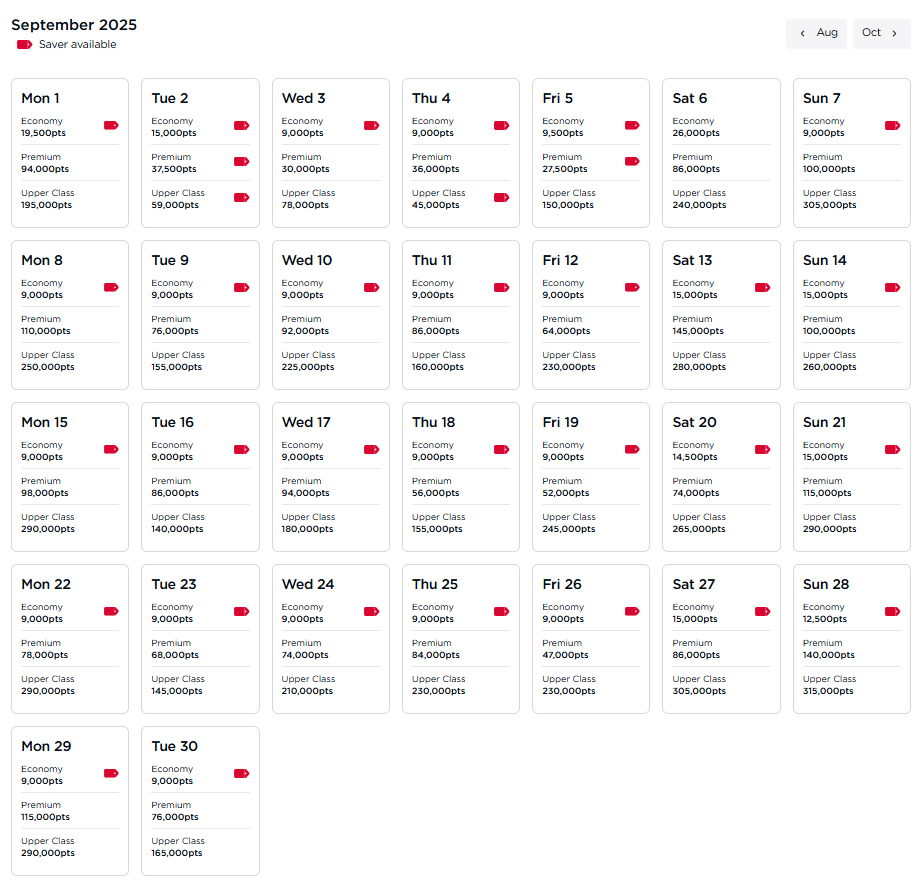 September 2025
Saver available

‹ Aug
Oct ›

Mon 1
Economy
19,500pts
Premium
94,000pts
Upper Class
195,000pts

Tue 2
Economy
15,000pts
Premium
37,500pts
Upper Class
59,000pts

Wed 3
Economy
9,000pts
Premium
30,000pts
Upper Class
78,000pts

Thu 4
Economy
9,000pts
Premium
36,000pts
Upper Class
45,000pts

Fri 5
Economy
9,500pts
Premium
27,500pts
Upper Class
150,000pts

Sat 6
Economy
26,000pts
Premium
86,000pts
Upper Class
240,000pts

Sun 7
Economy
9,000pts
Premium
100,000pts
Upper Class
305,000pts

Mon 8
Economy
9,000pts
Premium
110,000pts
Upper Class
250,000pts

Tue 9
Economy
9,000pts
Premium
76,000pts
Upper Class
155,000pts

Wed 10
Economy
9,000pts
Premium
92,000pts
Upper Class
225,000pts

Thu 11
Economy
9,000pts
Premium
86,000pts
Upper Class
160,000pts

Fri 12
Economy
9,000pts
Premium
64,000pts
Upper Class
230,000pts

Sat 13
Economy
15,000pts
Premium
145,000pts
Upper Class
280,000pts

Sun 14
Economy
15,000pts
Premium
100,000pts
Upper Class
260,000pts

Mon 15
Economy
9,000pts
Premium
98,000pts
Upper Class
290,000pts

Tue 16
Economy
9,000pts
Premium
86,000pts
Upper Class
140,000pts

Wed 17
Economy
9,000pts
Premium
94,000pts
Upper Class
180,000pts

Thu 18
Economy
9,000pts
Premium
56,000pts
Upper Class
155,000pts

Fri 19
Economy
9,000pts
Premium
52,000pts
Upper Class
245,000pts

Sat 20
Economy
14,500pts
Premium
74,000pts
Upper Class
265,000pts

Sun 21
Economy
15,000pts
Premium
115,000pts
Upper Class
290,000pts

Mon 22
Economy
9,000pts
Premium
78,000pts
Upper Class
290,000pts

Tue 23
Economy
9,000pts
Premium
68,000pts
Upper Class
145,000pts

Wed 24
Economy
9,000pts
Premium
74,000pts
Upper Class
210,000pts

Thu 25
Economy
9,000pts
Premium
84,000pts
Upper Class
230,000pts

Fri 26
Economy
9,000pts
Premium
47,000pts
Upper Class
230,000pts

Sat 27
Economy
15,000pts
Premium
86,000pts
Upper Class
305,000pts

Sun 28
Economy
12,500pts
Premium
140,000pts
Upper Class
315,000pts

Mon 29
Economy
9,000pts
Premium
115,000pts
Upper Class
290,000pts

Tue 30
Economy
9,000pts
Premium
76,000pts
Upper Class
165,000pts